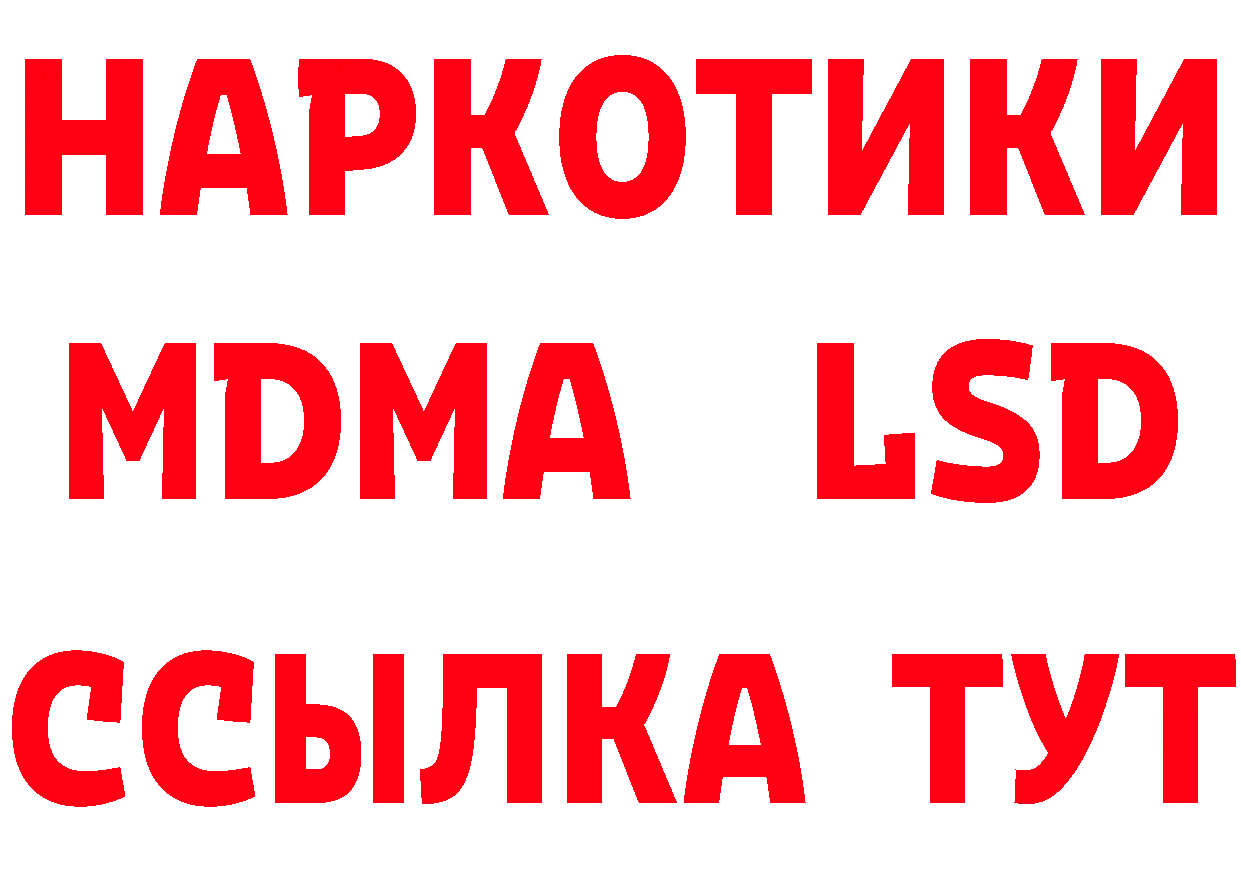 НАРКОТИКИ
MDMA LSD
ССЫЛКА ТУТ